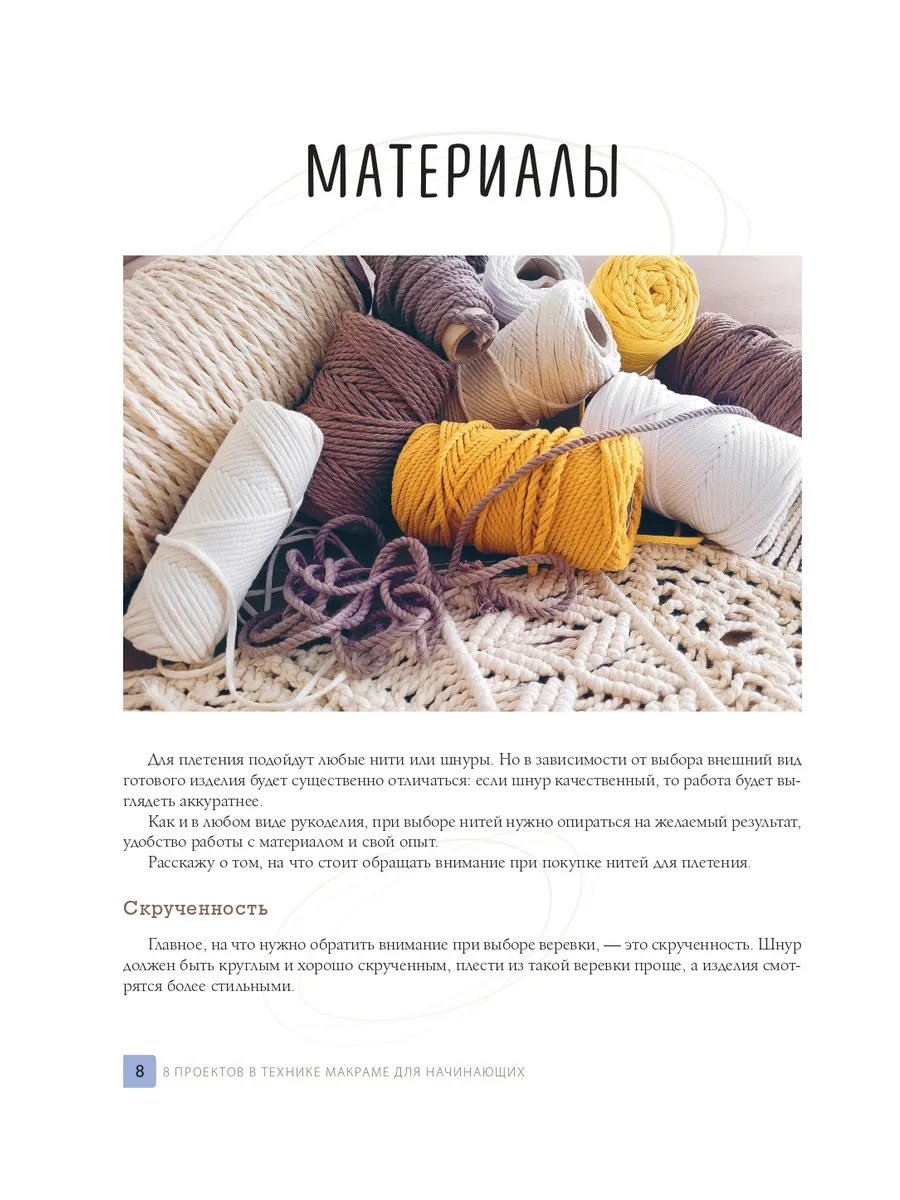 МАТЕРИАЛЫ

Для плетения подойдут любые нити или шнуры. Но в зависимости от выбора внешний вид готового изделия будет существенно отличаться: если шнур качественный, то работа будет выглядеть аккуратнее.

Как и в любом виде рукоделия, при выборе нитей нужно опираться на желаемый результат, удобство работы с материалом и свой опыт.

Расскажу о том, на что стоит обращать внимание при покупке нитей для плетения.

Скрученность

Главное, на что нужно обратить внимание при выборе веревки, — это скрученность. Шнур должен быть круглым и хорошо скрученным, плести из такой веревки проще, а изделия смотрятся более стильными.

8 8 ПРОЕКТОВ В ТЕХНИКЕ МАКРАМЕ ДЛЯ НАЧИНАЮЩИХ